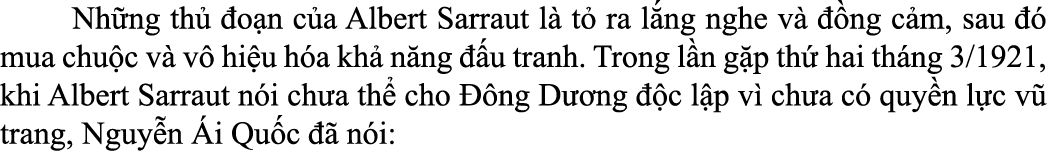 Những thủ đoạn của Albert Sarraut là tỏ ra lắng nghe và đồng cảm, sau đó mua chuộc và vô hiệu hóa khả năng đấu tranh. Trong lần gặp thứ hai tháng 3/1921, khi Albert Sarraut nói chưa thể cho Đông Dương độc lập vì chưa có quyền lực vũ trang, Nguyễn Ái Quốc đã nói: